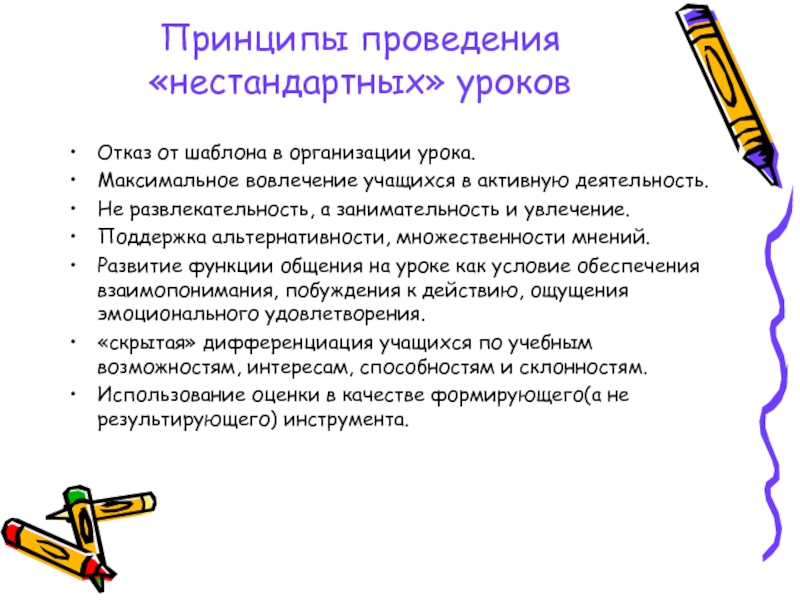 Принципы проведения «нестандартных» уроков

• Отказ от шаблона в организации урока.
• Максимальное вовлечение учащихся в активную деятельность.
• Не развлекательность, а занимательность и увлечение.
• Поддержка альтернативности, множественности мнений.
• Развитие функции общения на уроке как условие обеспечения взаимопонимания, побуждения к действию, ощущения эмоционального удовлетворения.
• «скрытая» дифференциация учащихся по учебным возможностям, интересам, способностям и склонностям.
• Использование оценки в качестве формирующего(а не результирующего) инструмента.